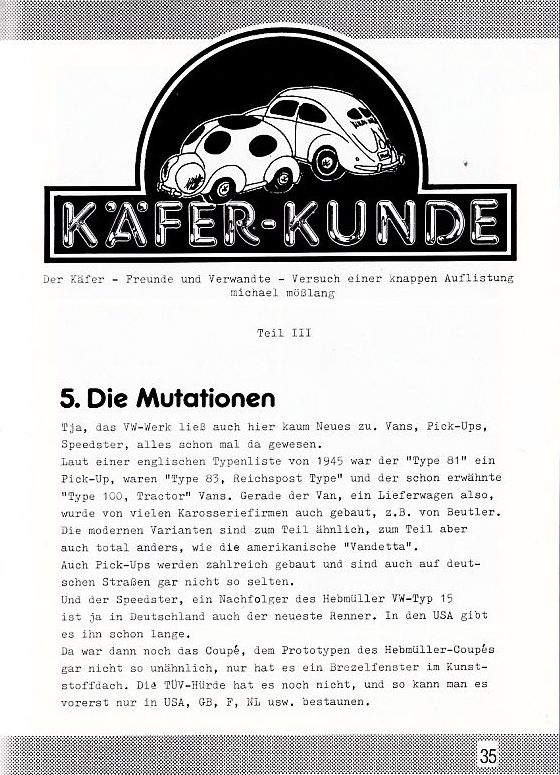 KÄFER-KUNDE

Der Käfer - Freunde und Verwandte - Versuch einer knappen Auflistung
michael mößlang

Teil III

5. Die Mutationen

Tja, das VW-Werk ließ auch hier kaum Neues zu. Vans, Pick-Ups, Speedster, alles schon mal da gewesen.
Laut einer englischen Typenliste von 1945 war der "Type 81" ein Pick-Up, waren "Type 83, Reichspost Type" und der schon erwähnte "Type 100, Tractor" Vans. Gerade der Van, ein Lieferwagen also, wurde von vielen Karosseriefirmen auch gebaut, z.B. von Beutler. Die modernen Varianten sind zum Teil ähnlich, zum Teil aber auch total anders, wie die amerikanische "Vandetta".
Auch Pick-Ups werden zahlreich gebaut und sind auch auf deutschen Straßen gar nicht so selten.
Und der Speedster, ein Nachfolger des Hebmüller VW-Typ 15 ist ja in Deutschland auch der neueste Renner. In den USA gibt es ihn schon lange.
Da war dann noch das Coupé, dem Prototypen des Hebmüller-Coupés gar nicht so unähnlich, nur hat es ein Brezelfenster im Kunststoffdach. Die TÜV-Hürde hat es noch nicht, und so kann man es vorerst nur in USA, GB, F, NL usw. bestaunen.

35